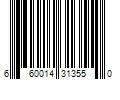 6 60014 31355 0